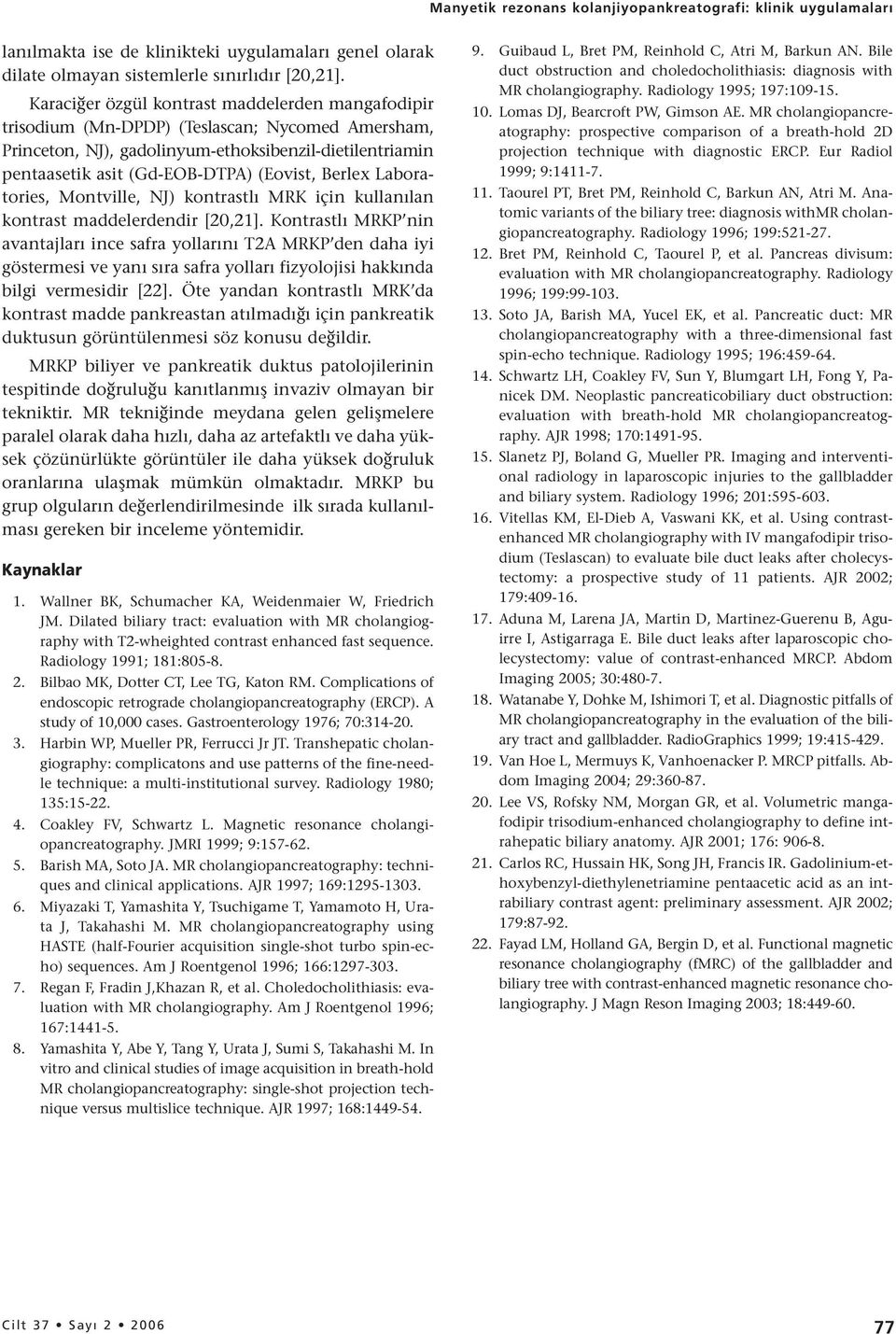 Manyetik rezonans kolanjiyopankreatografi: klinik uygulamaları

lanılmakta ise de klinikteki uygulamaları genel olarak dilate olmayan sistemlerle sınırlıdır [20,21].

Karaciğer özgül kontrast maddelerden mangafodipir trisodium (Mn-DPDP) (Teslascan; Nycomed Amersham, Princeton, NJ), gadolinyum-ethoksibenzil-dietilentriamin pentaasetik asit (Gd-EOB-DTPA) (Eovist, Berlex Laboratories, Montville, NJ) kontrastlı MRK için kullanılan kontrast maddelerdendir [20,21]. Kontrastlı MRKP'nin avantajları ince safra yollarını T2A MRKP'den daha iyi göstermesi ve yanı sıra safra yolları fizyolojisi hakkında bilgi vermesidir [22]. Öte yandan kontrastlı MRK'da kontrast madde pankreastan atılmadığı için pankreatik duktusun görüntülenmesi söz konusu değildir.

MRKP biliyer ve pankreatik duktus patolojilerinin tespitinde doğruluğu kanıtlanmış invaziv olmayan bir tekniktir. MR tekniğinde meydana gelen gelişmelere paralel olarak daha hızlı, daha az artefaktlı ve daha yüksek çözünürlükte görüntüler ile daha yüksek doğruluk oranlarına ulaşmak mümkün olmaktadır. MRKP bu grup olguların değerlendirilmesinde ilk sırada kullanılması gereken bir inceleme yöntemidir.

Kaynaklar

1. Wallner BK, Schumacher KA, Weidenmaier W, Friedrich JM. Dilated biliary tract: evaluation with MR cholangiography with T2-wheighted contrast enhanced fast sequence. Radiology 1991; 181:805-8.
2. Bilbao MK, Dotter CT, Lee TG, Katon RM. Complications of endoscopic retrograde cholangiopancreatography (ERCP). A study of 10,000 cases. Gastroenterology 1976; 70:314-20.
3. Harbin WP, Mueller PR, Ferrucci Jr JT. Transhepatic cholangiography: complicatons and use patterns of the fine-needle technique: a multi-institutional survey. Radiology 1980; 135:15-22.
4. Coakley FV, Schwartz L. Magnetic resonance cholangiopancreatography. JMRI 1999; 9:157-62.
5. Barish MA, Soto JA. MR cholangiopancreatography: techniques and clinical applications. AJR 1997; 169:1295-1303.
6. Miyazaki T, Yamashita Y, Tsuchigame T, Yamamoto H, Urata J, Takahashi M. MR cholangiopancreatography using HASTE (half-Fourier acquisition single-shot turbo spin-echo) sequences. Am J Roentgenol 1996; 166:1297-303.
7. Regan F, Fradin J,Khazan R, et al. Choledocholithiasis: evaluation with MR cholangiography. Am J Roentgenol 1996; 167:1441-5.
8. Yamashita Y, Abe Y, Tang Y, Urata J, Sumi S, Takahashi M. In vitro and clinical studies of image acquisition in breath-hold MR cholangiopancreatography: single-shot projection technique versus multislice technique. AJR 1997; 168:1449-54.
9. Guibaud L, Bret PM, Reinhold C, Atri M, Barkun AN. Bile duct obstruction and choledocholithiasis: diagnosis with MR cholangiography. Radiology 1995; 197:109-15.
10. Lomas DJ, Bearcroft PW, Gimson AE. MR cholangiopancreatography: prospective comparison of a breath-hold 2D projection technique with diagnostic ERCP. Eur Radiol 1999; 9:1411-7.
11. Taourel PT, Bret PM, Reinhold C, Barkun AN, Atri M. Anatomic variants of the biliary tree: diagnosis withMR cholangiopancreatography. Radiology 1996; 199:521-27.
12. Bret PM, Reinhold C, Taourel P, et al. Pancreas divisum: evaluation with MR cholangiopancreatography. Radiology 1996; 199:99-103.
13. Soto JA, Barish MA, Yucel EK, et al. Pancreatic duct: MR cholangiopancreatography with a three-dimensional fast spin-echo technique. Radiology 1995; 196:459-64.
14. Schwartz LH, Coakley FV, Sun Y, Blumgart LH, Fong Y, Panicek DM. Neoplastic pancreaticobiliary duct obstruction: evaluation with breath-hold MR cholangiopancreatography. AJR 1998; 170:1491-95.
15. Slanetz PJ, Boland G, Mueller PR. Imaging and interventional radiology in laparoscopic injuries to the gallbladder and biliary system. Radiology 1996; 201:595-603.
16. Vitellas KM, El-Dieb A, Vaswani KK, et al. Using contrast-enhanced MR cholangiography with IV mangafodipir trisodium (Teslascan) to evaluate bile duct leaks after cholecystectomy: a prospective study of 11 patients. AJR 2002; 179:409-16.
17. Aduna M, Larena JA, Martin D, Martinez-Guerenu B, Aguirre I, Astigarraga E. Bile duct leaks after laparoscopic cholecystectomy: value of contrast-enhanced MRCP. Abdom Imaging 2005; 30:480-7.
18. Watanabe Y, Dohke M, Ishimori T, et al. Diagnostic pitfalls of MR cholangiopancreatography in the evaluation of the biliary tract and gallbladder. RadioGraphics 1999; 19:415-429.
19. Van Hoe L, Mermuys K, Vanhoenacker P. MRCP pitfalls. Abdom Imaging 2004; 29:360-87.
20. Lee VS, Rofsky NM, Morgan GR, et al. Volumetric mangafodipir trisodium-enhanced cholangiography to define intrahepatic biliary anatomy. AJR 2001; 176: 906-8.
21. Carlos RC, Hussain HK, Song JH, Francis IR. Gadolinium-ethoxybenzyl-diethylenetriamine pentaacetic acid as an intrabiliary contrast agent: preliminary assessment. AJR 2002; 179:87-92.
22. Fayad LM, Holland GA, Bergin D, et al. Functional magnetic resonance cholangiography (fMRC) of the gallbladder and biliary tree with contrast-enhanced magnetic resonance cholangiography. J Magn Reson Imaging 2003; 18:449-60.

Cilt 37 • Sayı 2 • 2006

77